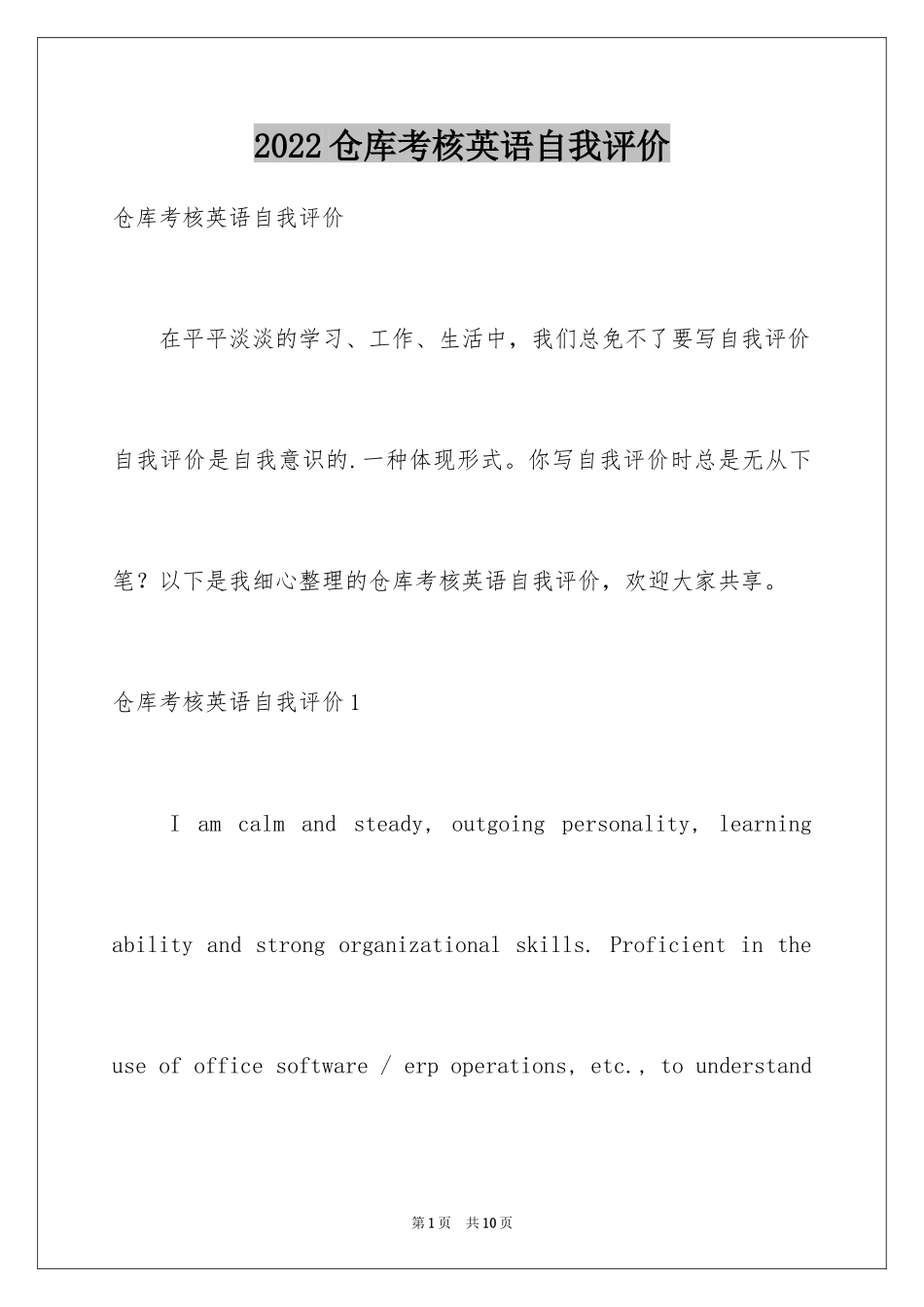 2022仓库考核英语自我评价

仓库考核英语自我评价

在平平淡淡的学习、工作、生活中，我们总免不了要写自我评价自我评价是自我意识的.一种体现形式。你写自我评价时总是无从下笔？以下是我细心整理的仓库考核英语自我评价，欢迎大家共享。

仓库考核英语自我评价1

I am calm and steady, outgoing personality, learning ability and strong organizational skills. Proficient in the use of office software / erp operations, etc., to understand

第1页 共10页